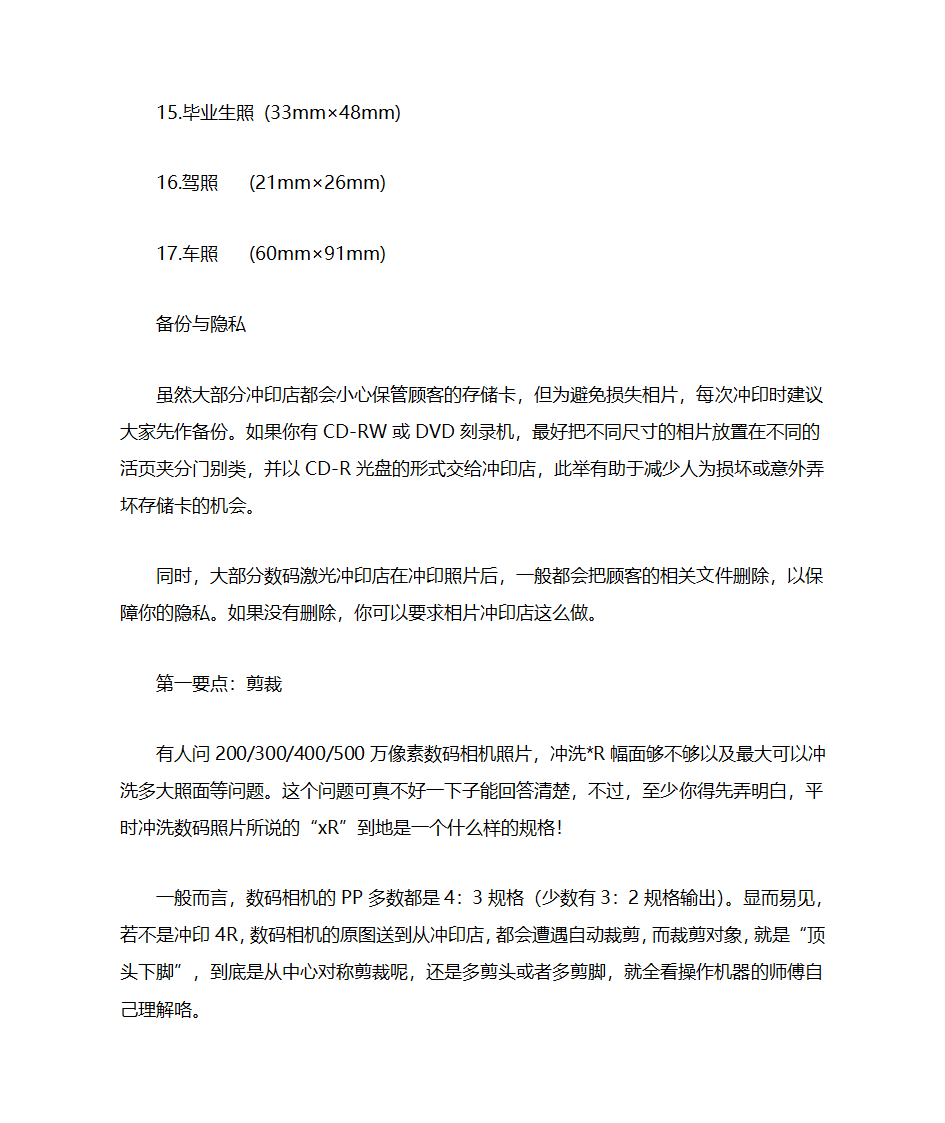 15.毕业生照（33mm×48mm）

16.驾照　（21mm×26mm）

17.车照　（60mm×91mm）

备份与隐私

虽然大部分冲印店都会小心保管顾客的存储卡，但为避免损失相片，每次冲印时建议大家先作备份。如果你有 CD-RW 或 DVD 刻录机，最好把不同尺寸的相片放置在不同的活页夹分门别类，并以 CD-R 光盘的形式交给冲印店，此举有助于减少人为损坏或意外弄坏存储卡的机会。

同时，大部分数码激光冲印店在冲印照片后，一般都会把顾客的相关文件删除，以保障你的隐私。如果没有删除，你可以要求相片冲印店这么做。

第一要点：剪裁

有人问 200/300/400/500 万像素数码相机照片，冲洗*R 幅面够不够以及最大可以冲洗多大照面等问题。这个问题可真不好一下子能回答清楚，不过，至少你得先弄明白，平时冲洗数码照片所说的“xR”到地是一个什么样的规格！

一般而言，数码相机的 PP 多数都是 4：3 规格（少数有 3：2 规格输出）。显而易见，若不是冲印 4R，数码相机的原图送到从冲印店，都会遭遇自动裁剪，而裁剪对象，就是“顶头下脚”，到底是从中心对称剪裁呢，还是多剪头或者多剪脚，就全看操作机器的师傅自己理解咯。